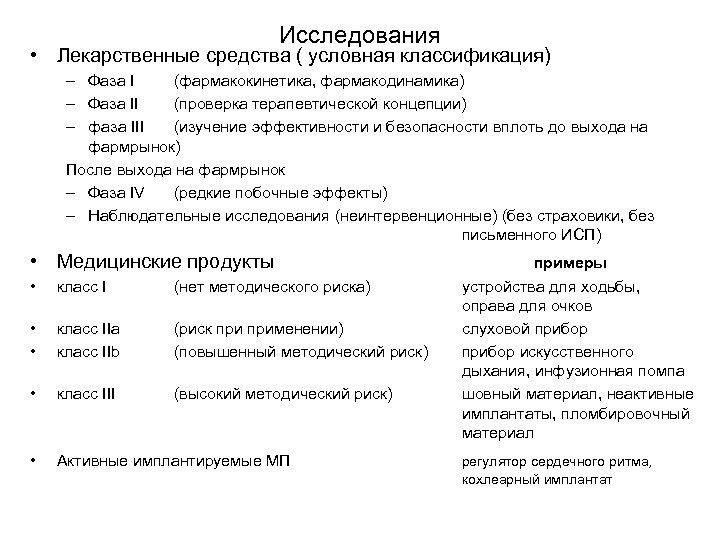 Исследования

• Лекарственные средства ( условная классификация)

– Фаза I (фармакокинетика, фармакодинамика)

– Фаза II (проверка терапевтической концепции)

– фаза III (изучение эффективности и безопасности вплоть до выхода на фармрынок)

После выхода на фармрынок

– Фаза IV (редкие побочные эффекты)

– Наблюдательные исследования (неинтервенционные) (без страховики, без письменного ИСП)

• Медицинские продукты примеры

• класс I (нет методического риска) устройства для ходьбы, оправа для очков

• класс IIa (риск при применении) слуховой прибор

• класс IIb (повышенный методический риск) прибор искусственного дыхания, инфузионная помпа

• класс III (высокий методический риск) шовный материал, неактивные имплантаты, пломбировочный материал

• Активные имплантируемые МП регулятор сердечного ритма, кохлеарный имплантат